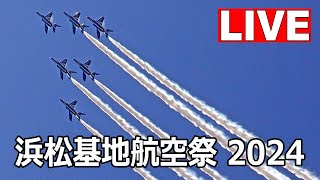 LIVE

浜松基地航空祭 2024